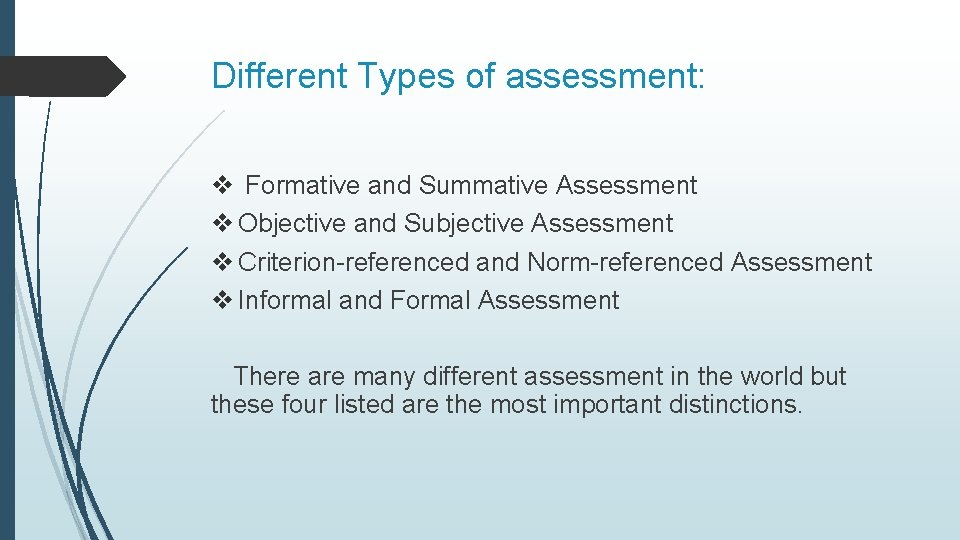 Different Types of assessment:

❖ Formative and Summative Assessment
❖ Objective and Subjective Assessment
❖ Criterion-referenced and Norm-referenced Assessment
❖ Informal and Formal Assessment

There are many different assessment in the world but these four listed are the most important distinctions.